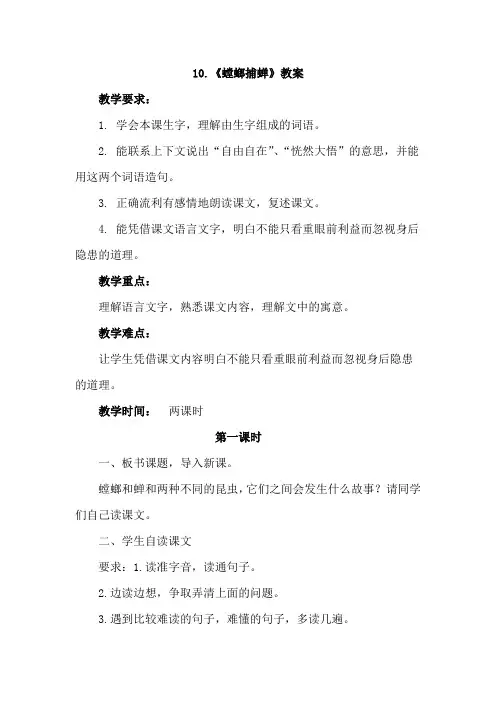 10.《螳螂捕蝉》教案

教学要求：

1. 学会本课生字，理解由生字组成的词语。

2. 能联系上下文说出“自由自在”、“恍然大悟”的意思，并能用这两个词语造句。

3. 正确流利有感情地朗读课文，复述课文。

4. 能凭借课文语言文字，明白不能只看重眼前利益而忽视身后隐患的道理。

教学重点：

理解语言文字，熟悉课文内容，理解文中的寓意。

教学难点：

让学生凭借课文内容明白不能只看重眼前利益而忽视身后隐患的道理。

教学时间： 两课时

第一课时

一、板书课题，导入新课。

螳螂和蝉和两种不同的昆虫，它们之间会发生什么故事？请同学们自己读课文。

二、学生自读课文

要求：1.读准字音，读通句子。

2.边读边想，争取弄清上面的问题。

3.遇到比较难读的句子，难懂的句子，多读几遍。